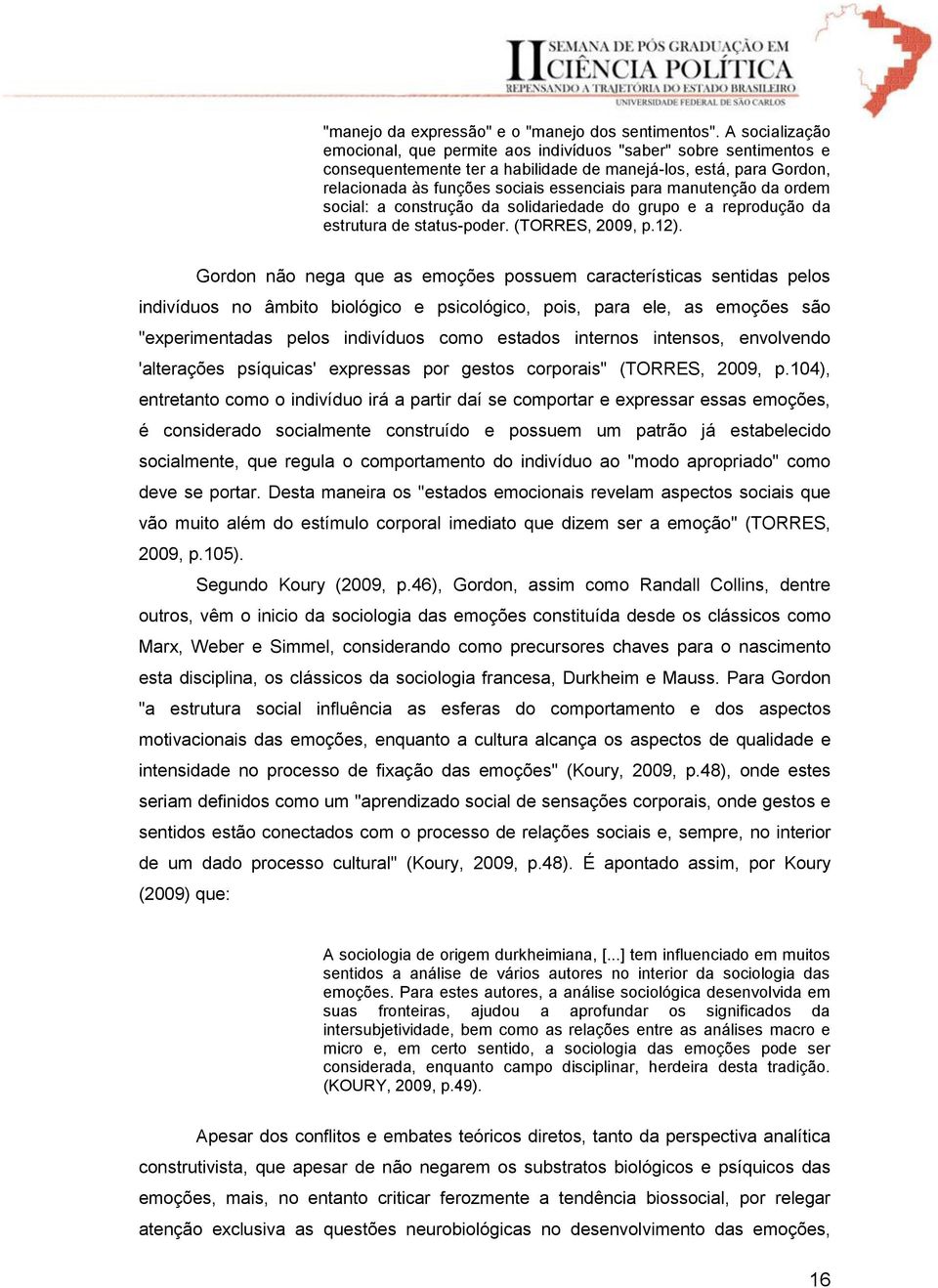 II SEMANA DE PÓS GRADUAÇÃO EM CIÊNCIA POLÍTICA
REPENSANDO A TRAJETÓRIA DO ESTADO BRASILEIRO
UNIVERSIDADE FEDERAL DE SÃO CARLOS

"manejo da expressão" e o "manejo dos sentimentos". A socialização emocional, que permite aos indivíduos "saber" sobre sentimentos e consequentemente ter a habilidade de manejá-los, está, para Gordon, relacionada às funções sociais essenciais para manutenção da ordem social: a construção da solidariedade do grupo e a reprodução da estrutura de status-poder. (TORRES, 2009, p.12).

Gordon não nega que as emoções possuem características sentidas pelos indivíduos no âmbito biológico e psicológico, pois, para ele, as emoções são "experimentadas pelos indivíduos como estados internos intensos, envolvendo 'alterações psíquicas' expressas por gestos corporais" (TORRES, 2009, p.104), entretanto como o indivíduo irá a partir daí se comportar e expressar essas emoções, é considerado socialmente construído e possuem um patrão já estabelecido socialmente, que regula o comportamento do indivíduo ao "modo apropriado" como deve se portar. Desta maneira os "estados emocionais revelam aspectos sociais que vão muito além do estímulo corporal imediato que dizem ser a emoção" (TORRES, 2009, p.105).

Segundo Koury (2009, p.46), Gordon, assim como Randall Collins, dentre outros, vêm o inicio da sociologia das emoções constituída desde os clássicos como Marx, Weber e Simmel, considerando como precursores chaves para o nascimento esta disciplina, os clássicos da sociologia francesa, Durkheim e Mauss. Para Gordon "a estrutura social influência as esferas do comportamento e dos aspectos motivacionais das emoções, enquanto a cultura alcança os aspectos de qualidade e intensidade no processo de fixação das emoções" (Koury, 2009, p.48), onde estes seriam definidos como um "aprendizado social de sensações corporais, onde gestos e sentidos estão conectados com o processo de relações sociais e, sempre, no interior de um dado processo cultural" (Koury, 2009, p.48). É apontado assim, por Koury (2009) que:

A sociologia de origem durkheimiana, [...] tem influenciado em muitos sentidos a análise de vários autores no interior da sociologia das emoções. Para estes autores, a análise sociológica desenvolvida em suas fronteiras, ajudou a aprofundar os significados da intersubjetividade, bem como as relações entre as análises macro e micro e, em certo sentido, a sociologia das emoções pode ser considerada, enquanto campo disciplinar, herdeira desta tradição. (KOURY, 2009, p.49).

Apesar dos conflitos e embates teóricos diretos, tanto da perspectiva analítica construtivista, que apesar de não negarem os substratos biológicos e psíquicos das emoções, mais, no entanto criticar ferozmente a tendência biossocial, por relegar atenção exclusiva as questões neurobiológicas no desenvolvimento das emoções,

16